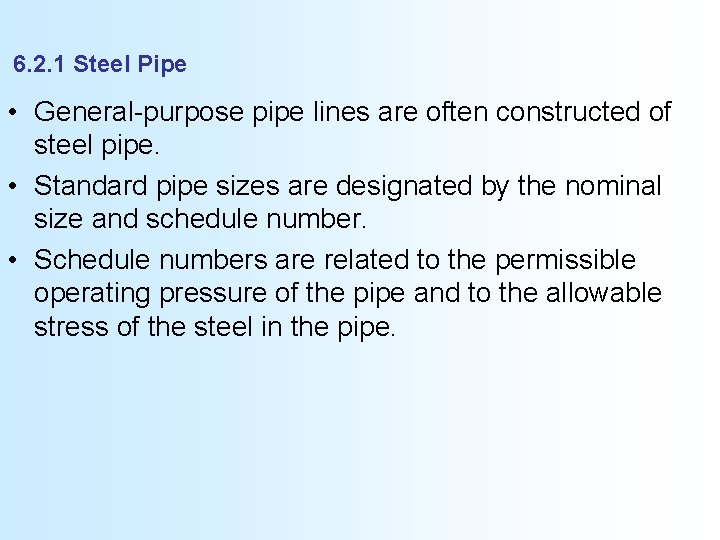 6.2.1 Steel Pipe

• General-purpose pipe lines are often constructed of steel pipe.
• Standard pipe sizes are designated by the nominal size and schedule number.
• Schedule numbers are related to the permissible operating pressure of the pipe and to the allowable stress of the steel in the pipe.